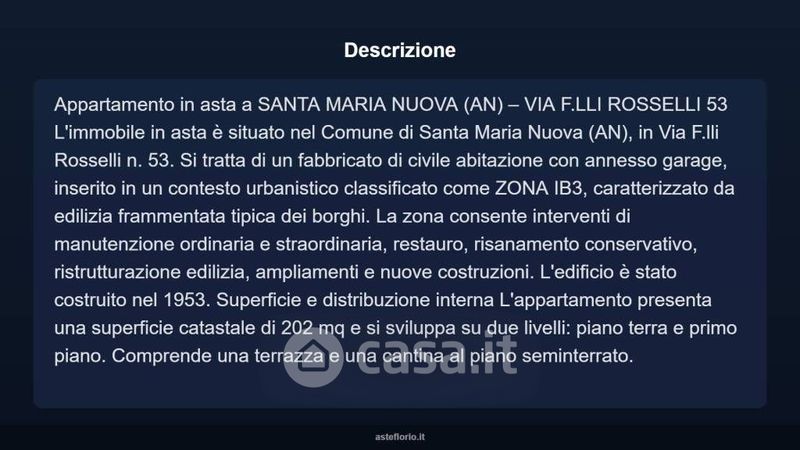 Descrizione

Appartamento in asta a SANTA MARIA NUOVA (AN) – VIA F.LLI ROSSELLI 53
L'immobile in asta è situato nel Comune di Santa Maria Nuova (AN), in Via F.lli Rosselli n. 53. Si tratta di un fabbricato di civile abitazione con annesso garage, inserito in un contesto urbanistico classificato come ZONA IB3, caratterizzato da edilizia frammentata tipica dei borghi. La zona consente interventi di manutenzione ordinaria e straordinaria, restauro, risanamento conservativo, ristrutturazione edilizia, ampliamenti e nuove costruzioni. L'edificio è stato costruito nel 1953. Superficie e distribuzione interna L'appartamento presenta una superficie catastale di 202 mq e si sviluppa su due livelli: piano terra e primo piano. Comprende una terrazza e una cantina al piano seminterrato.

asteflorio.it

casa.it